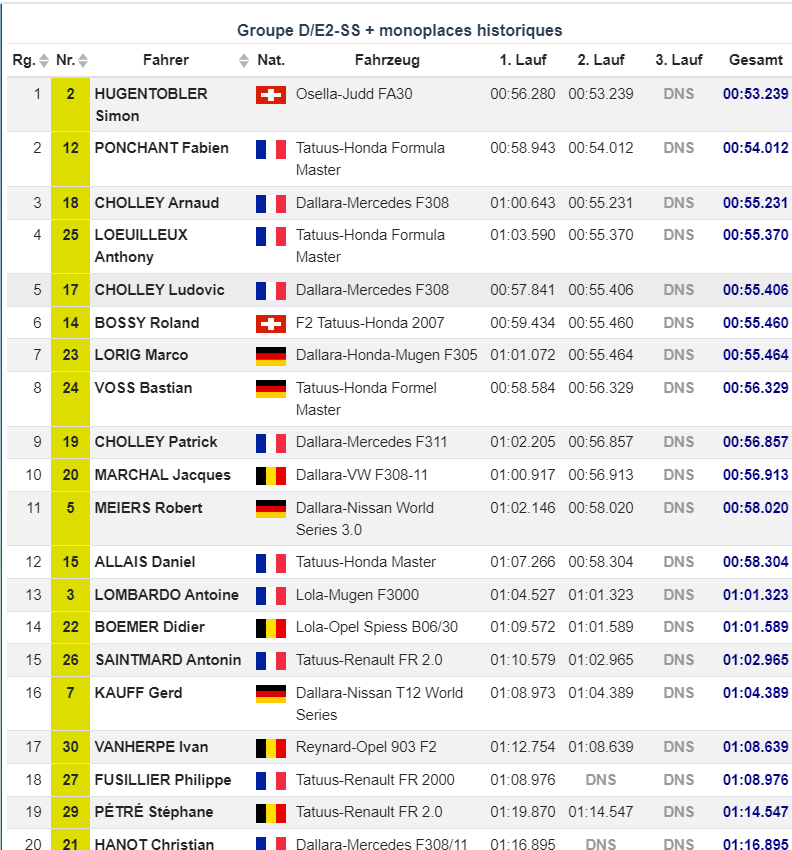 Groupe D/E2-SS + monoplaces historiques

| Rg. | Nr. | Fahrer | Nat. | Fahrzeug | 1. Lauf | 2. Lauf | 3. Lauf | Gesamt |
|---|---|---|---|---|---|---|---|---|
| 1 | 2 | HUGENTOBLER Simon | | Osella-Judd FA30 | 00:56.280 | 00:53.239 | DNS | 00:53.239 |
| 2 | 12 | PONCHANT Fabien | | Tatuus-Honda Formula Master | 00:58.943 | 00:54.012 | DNS | 00:54.012 |
| 3 | 18 | CHOLLEY Arnaud | | Dallara-Mercedes F308 | 01:00.643 | 00:55.231 | DNS | 00:55.231 |
| 4 | 25 | LOEUILLEUX Anthony | | Tatuus-Honda Formula Master | 01:03.590 | 00:55.370 | DNS | 00:55.370 |
| 5 | 17 | CHOLLEY Ludovic | | Dallara-Mercedes F308 | 00:57.841 | 00:55.406 | DNS | 00:55.406 |
| 6 | 14 | BOSSY Roland | | F2 Tatuus-Honda 2007 | 00:59.434 | 00:55.460 | DNS | 00:55.460 |
| 7 | 23 | LORIG Marco | | Dallara-Honda-Mugen F305 | 01:01.072 | 00:55.464 | DNS | 00:55.464 |
| 8 | 24 | VOSS Bastian | | Tatuus-Honda Formel Master | 00:58.584 | 00:56.329 | DNS | 00:56.329 |
| 9 | 19 | CHOLLEY Patrick | | Dallara-Mercedes F311 | 01:02.205 | 00:56.857 | DNS | 00:56.857 |
| 10 | 20 | MARCHAL Jacques | | Dallara-VW F308-11 | 01:00.917 | 00:56.913 | DNS | 00:56.913 |
| 11 | 5 | MEIERS Robert | | Dallara-Nissan World Series 3.0 | 01:02.146 | 00:58.020 | DNS | 00:58.020 |
| 12 | 15 | ALLAIS Daniel | | Tatuus-Honda Master | 01:07.266 | 00:58.304 | DNS | 00:58.304 |
| 13 | 3 | LOMBARDO Antoine | | Lola-Mugen F3000 | 01:04.527 | 01:01.323 | DNS | 01:01.323 |
| 14 | 22 | BOEMER Didier | | Lola-Opel Spiess B06/30 | 01:09.572 | 01:01.589 | DNS | 01:01.589 |
| 15 | 26 | SAINTMARD Antonin | | Tatuus-Renault FR 2.0 | 01:10.579 | 01:02.965 | DNS | 01:02.965 |
| 16 | 7 | KAUFF Gerd | | Dallara-Nissan T12 World Series | 01:08.973 | 01:04.389 | DNS | 01:04.389 |
| 17 | 30 | VANHERPE Ivan | | Reynard-Opel 903 F2 | 01:12.754 | 01:08.639 | DNS | 01:08.639 |
| 18 | 27 | FUSILLIER Philippe | | Tatuus-Renault FR 2000 | 01:08.976 | DNS | DNS | 01:08.976 |
| 19 | 29 | PÉTRÉ Stéphane | | Tatuus-Renault FR 2.0 | 01:19.870 | 01:14.547 | DNS | 01:14.547 |
| 20 | 21 | HANOT Christian | | Dallara-Mercedes F308/11 | 01:16.895 | DNS | DNS | 01:16.895 |